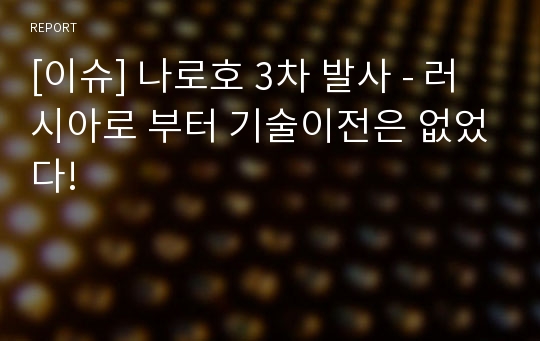 REPORT

[이슈] 나로호 3차 발사 - 러시아로 부터 기술이전은 없었다!